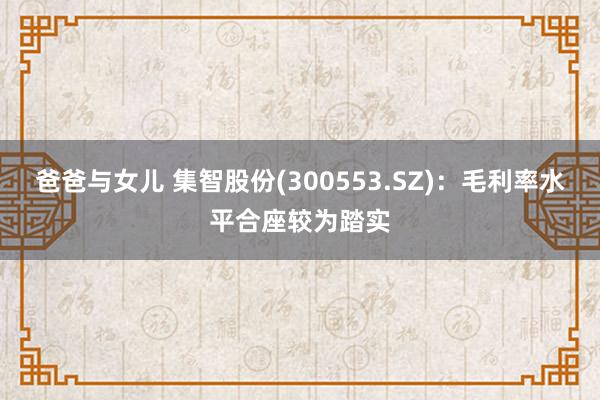 爸爸与女儿 集智股份(300553.SZ)：毛利率水平合座较为踏实